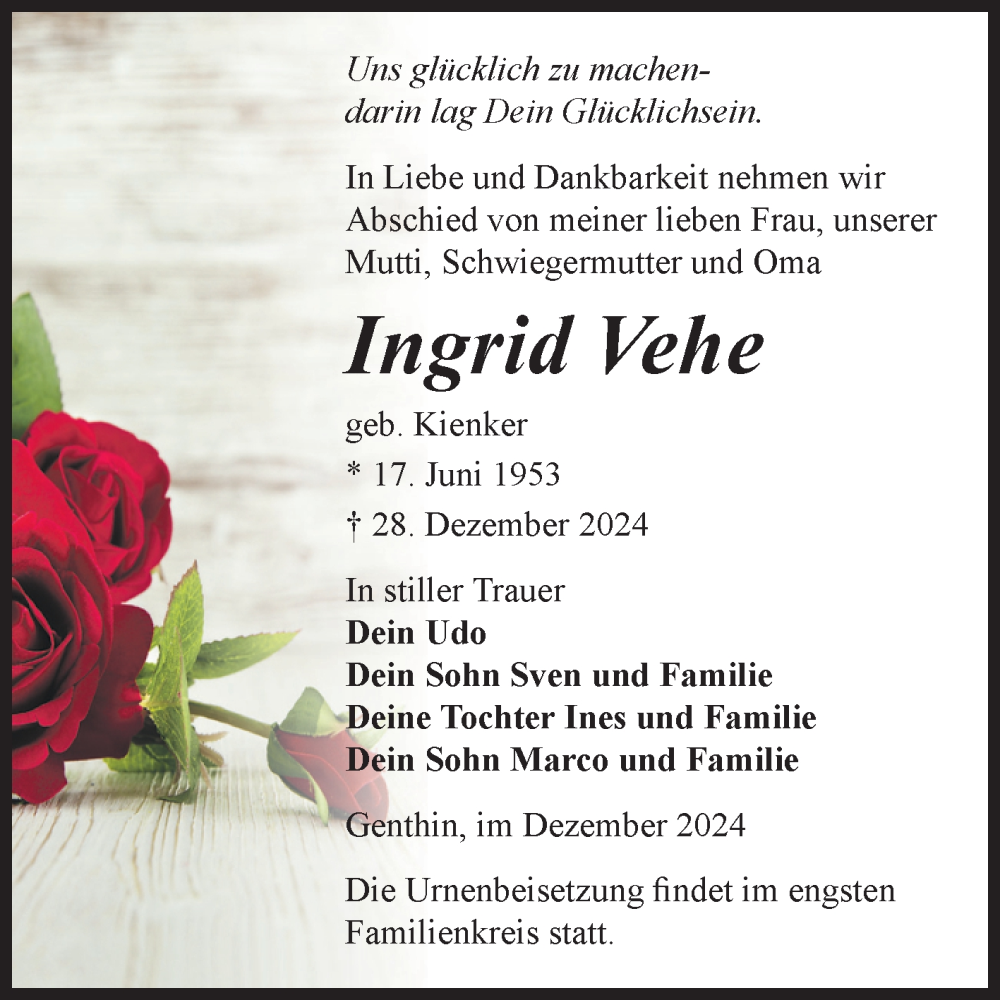 Uns glücklich zu machen-
darin lag Dein Glücklichsein.

In Liebe und Dankbarkeit nehmen wir Abschied von meiner lieben Frau, unserer Mutti, Schwiegermutter und Oma

Ingrid Vehe

geb. Kienker
* 17. Juni 1953
† 28. Dezember 2024

In stiller Trauer
Dein Udo
Dein Sohn Sven und Familie
Deine Tochter Ines und Familie
Dein Sohn Marco und Familie

Genthin, im Dezember 2024

Die Urnenbeisetzung findet im engsten Familienkreis statt.